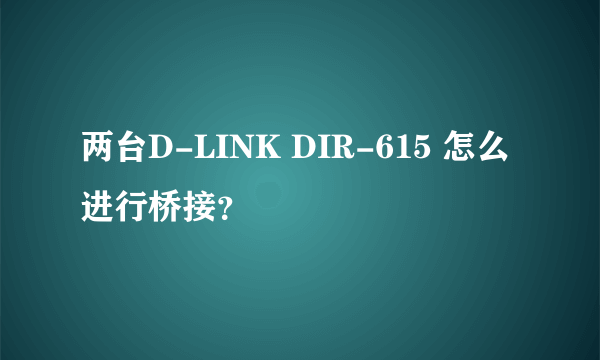 两台D-LINK DIR-615 怎么进行桥接?